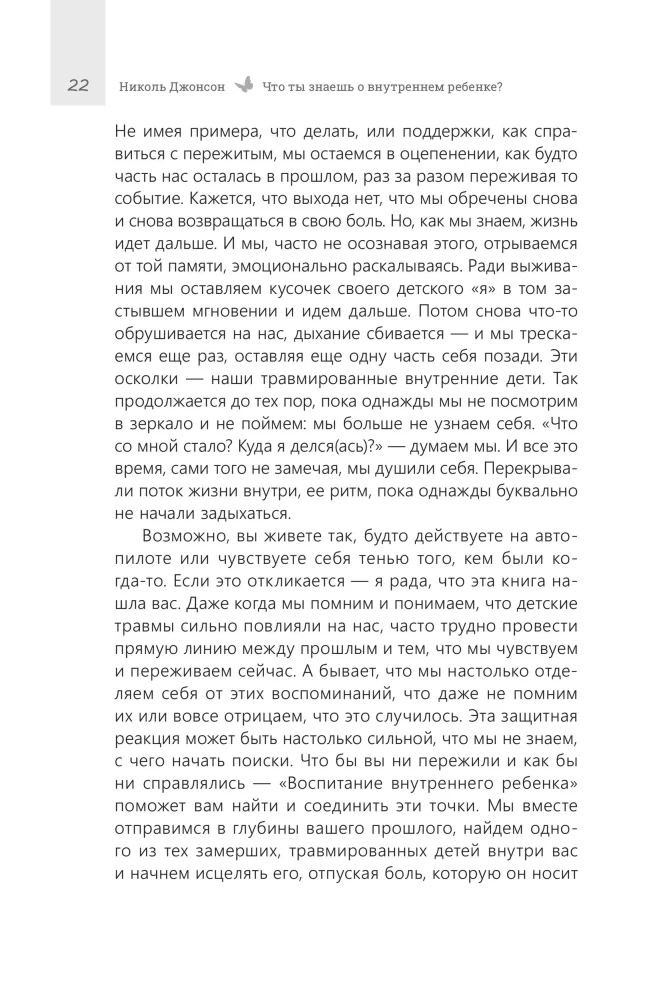 22 Николь Джонсон Что ты знаешь о внутреннем ребенке?

Не имея примера, что делать, или поддержки, как справиться с пережитым, мы остаемся в оцепенении, как будто часть нас осталась в прошлом, раз за разом переживая то событие. Кажется, что выхода нет, что мы обречены снова и снова возвращаться в свою боль. Но, как мы знаем, жизнь идет дальше. И мы, часто не осознавая этого, отрываемся от той памяти, эмоционально раскалываясь. Ради выживания мы оставляем кусочек своего детского «я» в том застывшем мгновении и идем дальше. Потом снова что-то обрушивается на нас, дыхание сбивается — и мы трескаемся еще раз, оставляя еще одну часть себя позади. Эти осколки — наши травмированные внутренние дети. Так продолжается до тех пор, пока однажды мы не посмотрим в зеркало и не поймем: мы больше не узнаем себя. «Что со мной стало? Куда я делся(ась)?» — думаем мы. И все это время, сами того не замечая, мы душили себя. Перекрывали поток жизни внутри, ее ритм, пока однажды буквально не начали задыхаться.

Возможно, вы живете так, будто действуете на автопилоте или чувствуете себя тенью того, кем были когда-то. Если это откликается — я рада, что эта книга нашла вас. Даже когда мы помним и понимаем, что детские травмы сильно повлияли на нас, часто трудно провести прямую линию между прошлым и тем, что мы чувствуем и переживаем сейчас. А бывает, что мы настолько отделяем себя от этих воспоминаний, что даже не помним их или вовсе отрицаем, что это случилось. Эта защитная реакция может быть настолько сильной, что мы не знаем, с чего начать поиски. Что бы вы ни пережили и как бы ни справлялись — «Воспитание внутреннего ребенка» поможет вам найти и соединить эти точки. Мы вместе отправимся в глубины вашего прошлого, найдем одного из тех замерших, травмированных детей внутри вас и начнем исцелять его, отпуская боль, которую он носит